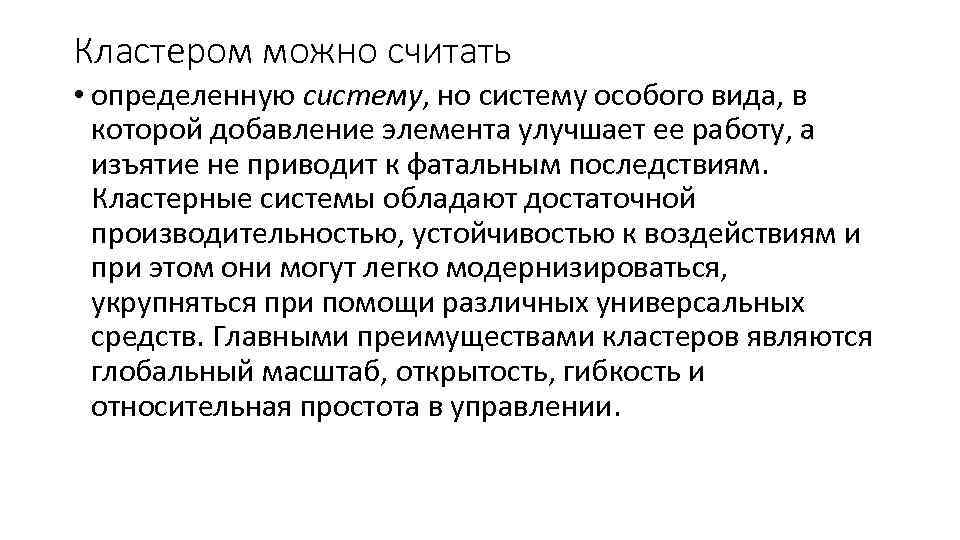 Кластером можно считать

• определенную систему, но систему особого вида, в которой добавление элемента улучшает ее работу, а изъятие не приводит к фатальным последствиям. Кластерные системы обладают достаточной производительностью, устойчивостью к воздействиям и при этом они могут легко модернизироваться, укрупняться при помощи различных универсальных средств. Главными преимуществами кластеров являются глобальный масштаб, открытость, гибкость и относительная простота в управлении.